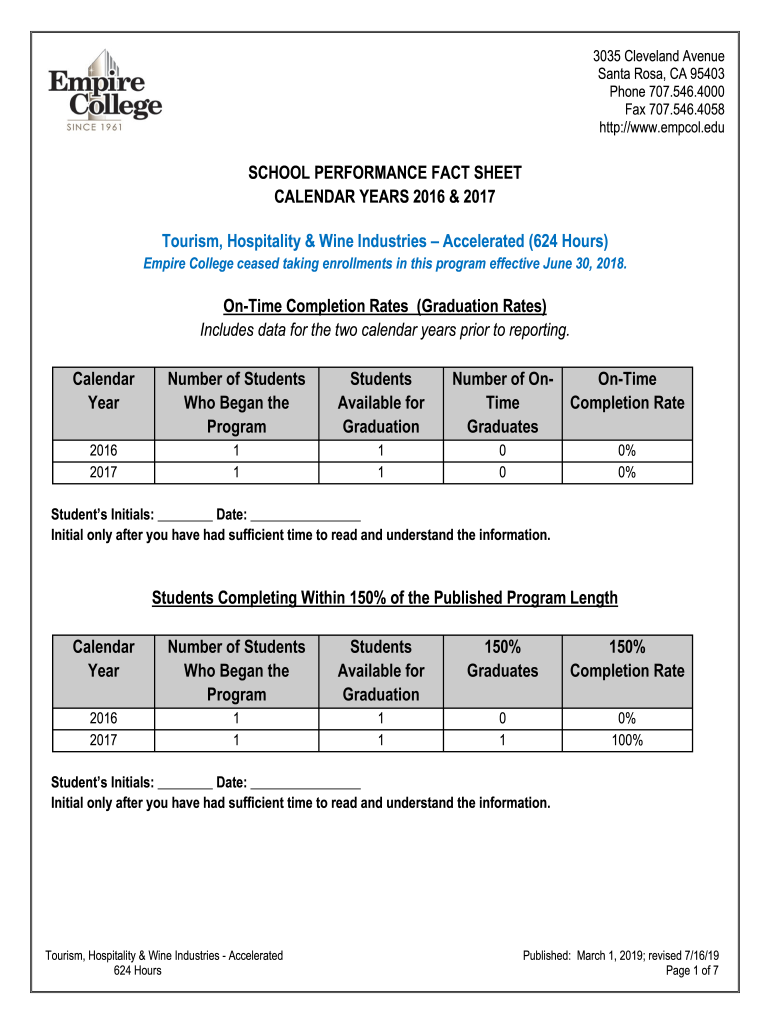 Empire College
SINCE 1961

3035 Cleveland Avenue
Santa Rosa, CA 95403
Phone 707.546.4000
Fax 707.546.4058
http://www.empcol.edu

SCHOOL PERFORMANCE FACT SHEET
CALENDAR YEARS 2016 & 2017

Tourism, Hospitality & Wine Industries – Accelerated (624 Hours)
Empire College ceased taking enrollments in this program effective June 30, 2018.

On-Time Completion Rates (Graduation Rates)
Includes data for the two calendar years prior to reporting.

| Calendar Year | Number of Students Who Began the Program | Students Available for Graduation | Number of On-Time Graduates | On-Time Completion Rate |
|---|---|---|---|---|
| 2016 | 1 | 1 | 0 | 0% |
| 2017 | 1 | 1 | 0 | 0% |

Student's Initials: ________ Date: ________________
Initial only after you have had sufficient time to read and understand the information.

Students Completing Within 150% of the Published Program Length

| Calendar Year | Number of Students Who Began the Program | Students Available for Graduation | 150% Graduates | 150% Completion Rate |
|---|---|---|---|---|
| 2016 | 1 | 1 | 0 | 0% |
| 2017 | 1 | 1 | 1 | 100% |

Student's Initials: ________ Date: ________________
Initial only after you have had sufficient time to read and understand the information.

Tourism, Hospitality & Wine Industries - Accelerated
624 Hours

Published: March 1, 2019; revised 7/16/19
Page 1 of 7